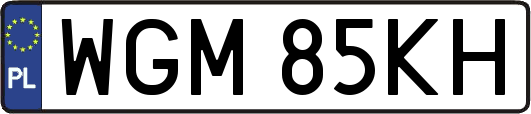 PL

WGM 85KH